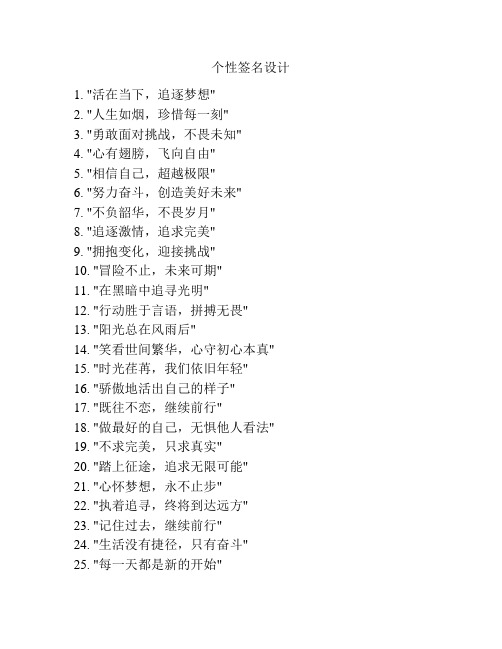 个性签名设计

1. "活在当下，追逐梦想"
2. "人生如烟，珍惜每一刻"
3. "勇敢面对挑战，不畏未知"
4. "心有翅膀，飞向自由"
5. "相信自己，超越极限"
6. "努力奋斗，创造美好未来"
7. "不负韶华，不畏岁月"
8. "追逐激情，追求完美"
9. "拥抱变化，迎接挑战"
10. "冒险不止，未来可期"
11. "在黑暗中追寻光明"
12. "行动胜于言语，拼搏无畏"
13. "阳光总在风雨后"
14. "笑看世间繁华，心守初心本真"
15. "时光荏苒，我们依旧年轻"
16. "骄傲地活出自己的样子"
17. "既往不恋，继续前行"
18. "做最好的自己，无惧他人看法"
19. "不求完美，只求真实"
20. "踏上征途，追求无限可能"
21. "心怀梦想，永不止步"
22. "执着追寻，终将到达远方"
23. "记住过去，继续前行"
24. "生活没有捷径，只有奋斗"
25. "每一天都是新的开始"